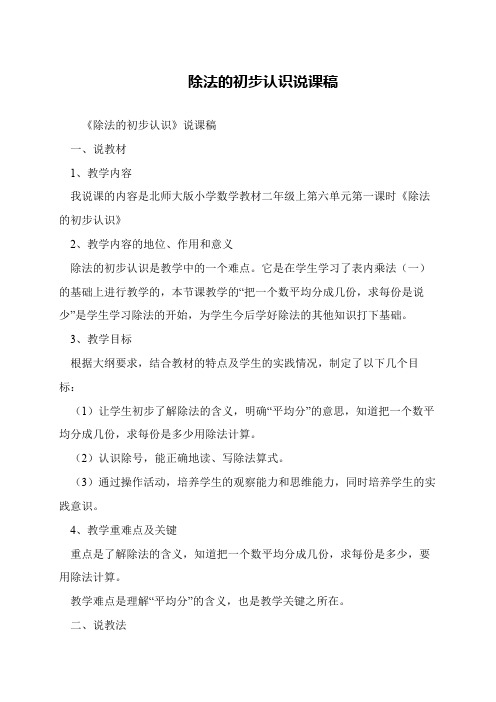 除法的初步认识说课稿

《除法的初步认识》说课稿

一、说教材

1、教学内容

我说课的内容是北师大版小学数学教材二年级上第六单元第一课时《除法的初步认识》

2、教学内容的地位、作用和意义

除法的初步认识是教学中的一个难点。它是在学生学习了表内乘法（一）的基础上进行教学的，本节课教学的“把一个数平均分成几份，求每份是说少”是学生学习除法的开始，为学生今后学好除法的其他知识打下基础。

3、教学目标

根据大纲要求，结合教材的特点及学生的实践情况，制定了以下几个目标：

（1）让学生初步了解除法的含义，明确“平均分”的意思，知道把一个数平均分成几份，求每份是多少用除法计算。

（2）认识除号，能正确地读、写除法算式。

（3）通过操作活动，培养学生的观察能力和思维能力，同时培养学生的实践意识。

4、教学重难点及关键

重点是了解除法的含义，知道把一个数平均分成几份，求每份是多少，要用除法计算。

教学难点是理解“平均分”的含义，也是教学关键之所在。

二、说教法